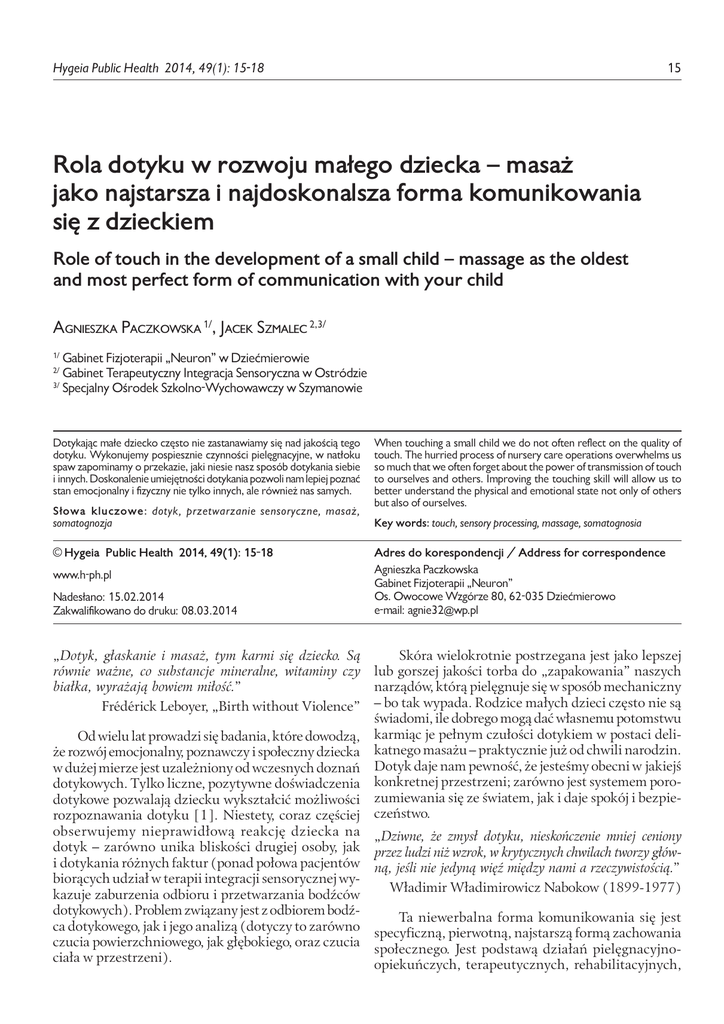 Hygeia Public Health 2014, 49(1): 15-18

15

Rola dotyku w rozwoju małego dziecka – masaż jako najstarsza i najdoskonalsza forma komunikowania się z dzieckiem

Role of touch in the development of a small child – massage as the oldest and most perfect form of communication with your child

Agnieszka Paczkowska $^{1/}$, Jacek Szmalec $^{2,3/}$

$^{1/}$ Gabinet Fizjoterapii „Neuron" w Dziećmierowie
$^{2/}$ Gabinet Terapeutyczny Integracja Sensoryczna w Ostródzie
$^{3/}$ Specjalny Ośrodek Szkolno-Wychowawczy w Szymanowie

Dotykając małe dziecko często nie zastanawiamy się nad jakością tego dotyku. Wykonujemy pospiesznie czynności pielęgnacyjne, w natłoku spaw zapominamy o przekazie, jaki niesie nasz sposób dotykania siebie i innych. Doskonalenie umiejętności dotykania pozwoli nam lepiej poznać stan emocjonalny i fizyczny nie tylko innych, ale również nas samych.

Słowa kluczowe: dotyk, przetwarzanie sensoryczne, masaż, somatognozja

When touching a small child we do not often reflect on the quality of touch. The hurried process of nursery care operations overwhelms us so much that we often forget about the power of transmission of touch to ourselves and others. Improving the touching skill will allow us to better understand the physical and emotional state not only of others but also of ourselves.

Key words: touch, sensory processing, massage, somatognosia

© Hygeia Public Health 2014, 49(1): 15-18

www.h-ph.pl

Nadesłano: 15.02.2014
Zakwalifikowano do druku: 08.03.2014

Adres do korespondencji / Address for correspondence

Agnieszka Paczkowska
Gabinet Fizjoterapii „Neuron"
Os. Owocowe Wzgórze 80, 62-035 Dziećmierowo
e-mail: agnie32@wp.pl

„Dotyk, głaskanie i masaż, tym karmi się dziecko. Są równie ważne, co substancje mineralne, witaminy czy białka, wyrażają bowiem miłość."

Frédérick Leboyer, „Birth without Violence"

Od wielu lat prowadzi się badania, które dowodzą, że rozwój emocjonalny, poznawczy i społeczny dziecka w dużej mierze jest uzależniony od wczesnych doznań dotykowych. Tylko liczne, pozytywne doświadczenia dotykowe pozwalają dziecku wykształcić możliwości rozpoznawania dotyku [1]. Niestety, coraz częściej obserwujemy nieprawidłową reakcję dziecka na dotyk – zarówno unika bliskości drugiej osoby, jak i dotykania różnych faktur (ponad połowa pacjentów biorących udział w terapii integracji sensorycznej wykazuje zaburzenia odbioru i przetwarzania bodźców dotykowych). Problem związany jest z odbiorem bodźca dotykowego, jak i jego analizą (dotyczy to zarówno czucia powierzchniowego, jak głębokiego, oraz czucia ciała w przestrzeni).

Skóra wielokrotnie postrzegana jest jako lepszej lub gorszej jakości torba do „zapakowania" naszych narządów, którą pielęgnuje się w sposób mechaniczny – bo tak wypada. Rodzice małych dzieci często nie są świadomi, ile dobrego mogą dać własnemu potomstwu karmiąc je pełnym czułości dotykiem w postaci delikatnego masażu – praktycznie już od chwili narodzin. Dotyk daje nam pewność, że jesteśmy obecni w jakiejś konkretnej przestrzeni; zarówno jest systemem porozumiewania się ze światem, jak i daje spokój i bezpieczeństwo.

„Dziwne, że zmysł dotyku, nieskończenie mniej ceniony przez ludzi niż wzrok, w krytycznych chwilach tworzy główną, jeśli nie jedyną więź między nami a rzeczywistością."

Władimir Władimirowicz Nabokow (1899-1977)

Ta niewerbalna forma komunikowania się jest specyficzną, pierwotną, najstarszą formą zachowania społecznego. Jest podstawą działań pielęgnacyjno-opiekuńczych, terapeutycznych, rehabilitacyjnych,